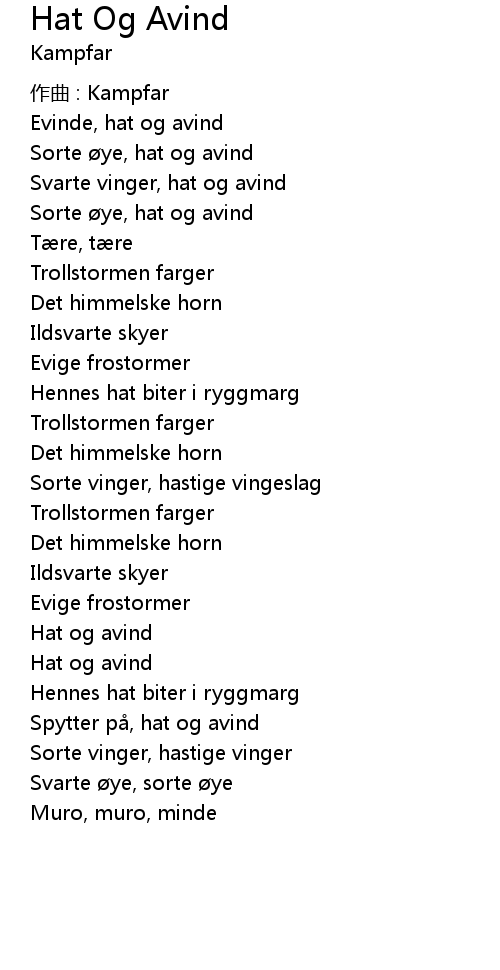 Hat Og Avind
Kampfar

作曲 : Kampfar
Evinde, hat og avind
Sorte øye, hat og avind
Svarte vinger, hat og avind
Sorte øye, hat og avind
Tære, tære
Trollstormen farger
Det himmelske horn
Ildsvarte skyer
Evige frostormer
Hennes hat biter i ryggmarg
Trollstormen farger
Det himmelske horn
Sorte vinger, hastige vingeslag
Trollstormen farger
Det himmelske horn
Ildsvarte skyer
Evige frostormer
Hat og avind
Hat og avind
Hennes hat biter i ryggmarg
Spytter på, hat og avind
Sorte vinger, hastige vinger
Svarte øye, sorte øye
Muro, muro, minde